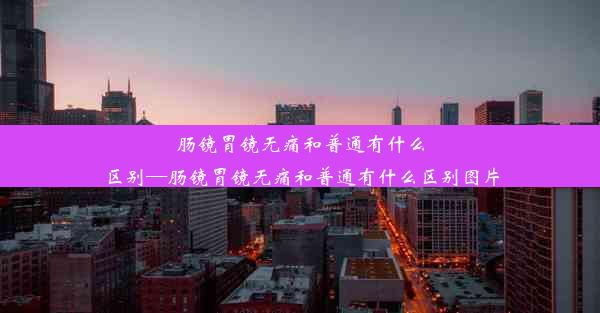 肠镜胃镜无痛和普通有什么区别—肠镜胃镜无痛和普通有什么区别图片